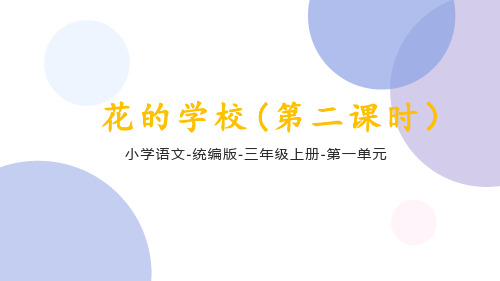 花的学校（第二课时）

小学语文-统编版-三年级上册-第一单元